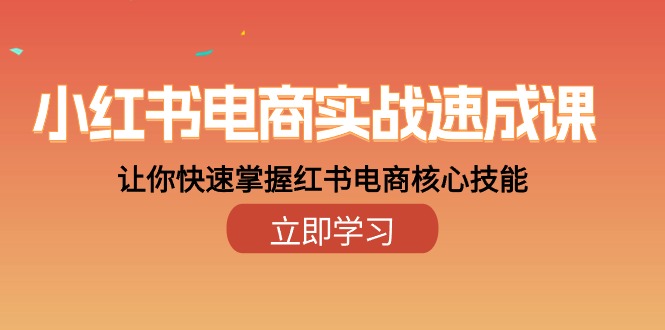 小红书电商实战速成课

让你快速掌握红书电商核心技能

立即学习